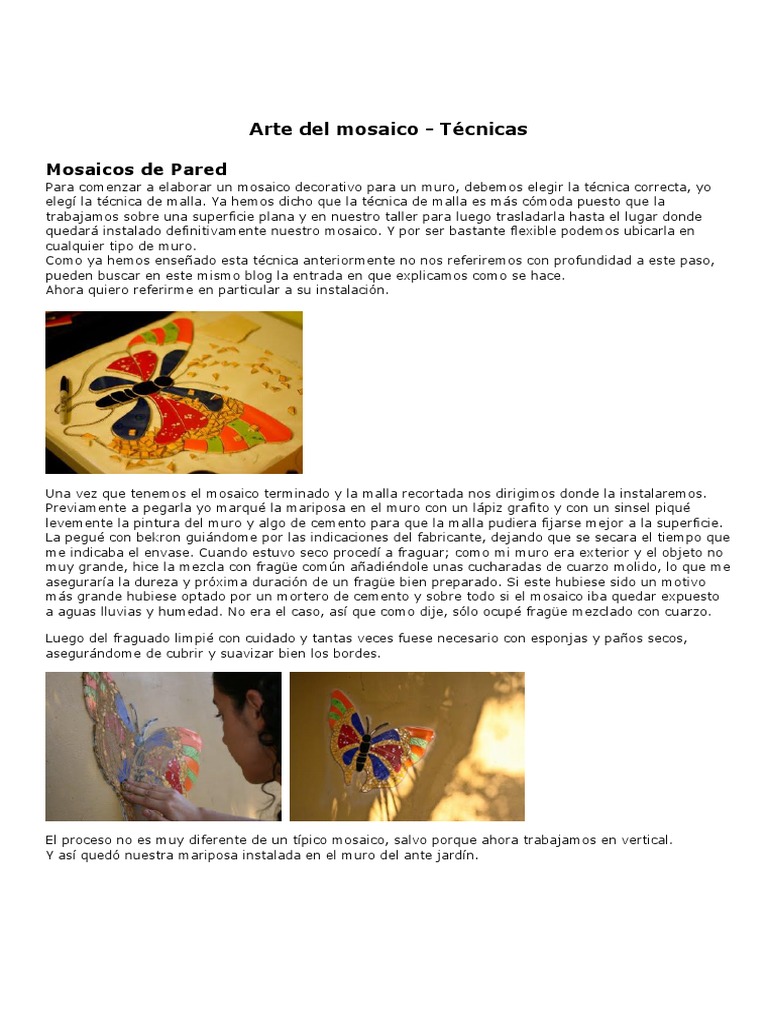 Arte del mosaico - Técnicas

Mosaicos de Pared

Para comenzar a elaborar un mosaico decorativo para un muro, debemos elegir la técnica correcta, yo elegí la técnica de malla. Ya hemos dicho que la técnica de malla es más cómoda puesto que la trabajamos sobre una superficie plana y en nuestro taller para luego trasladarla hasta el lugar donde quedará instalado definitivamente nuestro mosaico. Y por ser bastante flexible podemos ubicarla en cualquier tipo de muro.
Como ya hemos enseñado esta técnica anteriormente no nos referiremos con profundidad a este paso, pueden buscar en este mismo blog la entrada en que explicamos como se hace.
Ahora quiero referirme en particular a su instalación.

Una vez que tenemos el mosaico terminado y la malla recortada nos dirigimos donde la instalaremos. Previamente a pegarla yo marqué la mariposa en el muro con un lápiz grafito y con un sinsel piqué levemente la pintura del muro y algo de cemento para que la malla pudiera fijarse mejor a la superficie. La pegué con bekron guiándome por las indicaciones del fabricante, dejando que se secara el tiempo que me indicaba el envase. Cuando estuvo seco procedí a fraguar; como mi muro era exterior y el objeto no muy grande, hice la mezcla con fragüe común añadiéndole unas cucharadas de cuarzo molido, lo que me aseguraría la dureza y próxima duración de un fragüe bien preparado. Si este hubiese sido un motivo más grande hubiese optado por un mortero de cemento y sobre todo si el mosaico iba quedar expuesto a aguas lluvias y humedad. No era el caso, así que como dije, sólo ocupé fragüe mezclado con cuarzo.

Luego del fraguado limpié con cuidado y tantas veces fuese necesario con esponjas y paños secos, asegurándome de cubrir y suavizar bien los bordes.

El proceso no es muy diferente de un típico mosaico, salvo porque ahora trabajamos en vertical.
Y así quedó nuestra mariposa instalada en el muro del ante jardín.